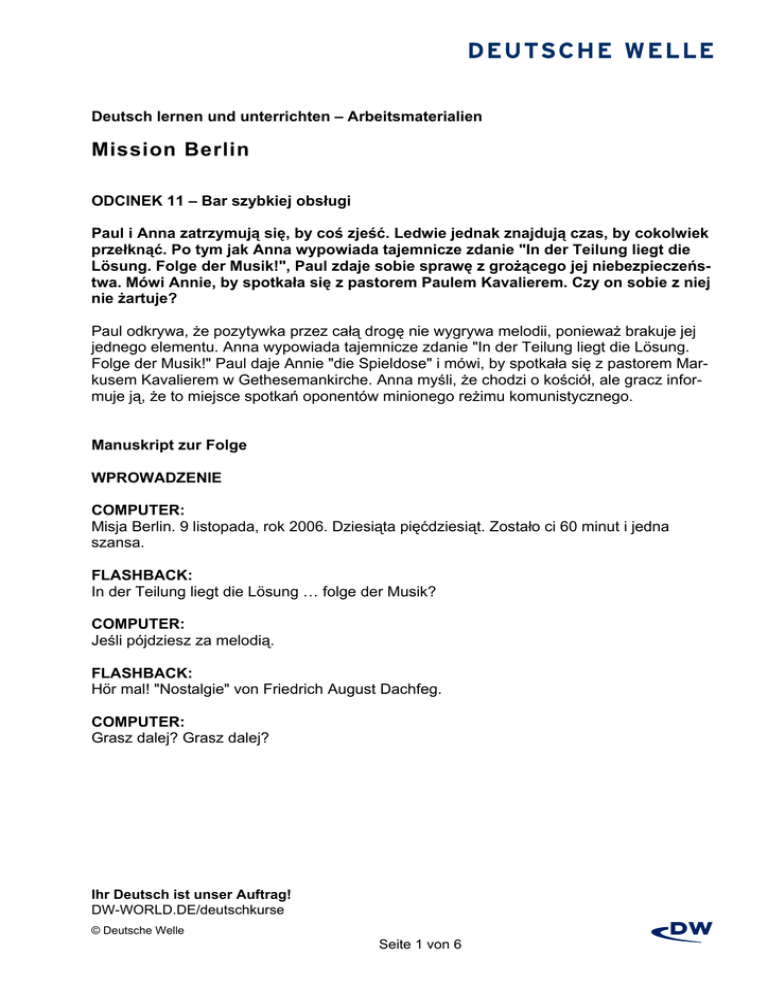 DEUTSCHE WELLE

Deutsch lernen und unterrichten – Arbeitsmaterialien

Mission Berlin

ODCINEK 11 – Bar szybkiej obsługi

Paul i Anna zatrzymują się, by coś zjeść. Ledwie jednak znajdują czas, by cokolwiek przełknąć. Po tym jak Anna wypowiada tajemnicze zdanie "In der Teilung liegt die Lösung. Folge der Musik!", Paul zdaje sobie sprawę z grożącego jej niebezpieczeństwa. Mówi Annie, by spotkała się z pastorem Paulem Kavalierem. Czy on sobie z niej nie żartuje?

Paul odkrywa, że pozytywka przez całą drogę nie wygrywa melodii, ponieważ brakuje jej jednego elementu. Anna wypowiada tajemnicze zdanie "In der Teilung liegt die Lösung. Folge der Musik!" Paul daje Annie "die Spieldose" i mówi, by spotkała się z pastorem Markusem Kavalierem w Gethesemankirche. Anna myśli, że chodzi o kościół, ale gracz informuje ją, że to miejsce spotkań oponentów minionego reżimu komunistycznego.

Manuskript zur Folge

WPROWADZENIE

COMPUTER:
Misja Berlin. 9 listopada, rok 2006. Dziesiąta pięćdziesiąt. Zostało ci 60 minut i jedna szansa.

FLASHBACK:
In der Teilung liegt die Lösung … folge der Musik?

COMPUTER:
Jeśli pójdziesz za melodią.

FLASHBACK:
Hör mal! "Nostalgie" von Friedrich August Dachfeg.

COMPUTER:
Grasz dalej? Grasz dalej?

Ihr Deutsch ist unser Auftrag!
DW-WORLD.DE/deutschkurse
© Deutsche Welle
Seite 1 von 6
DW